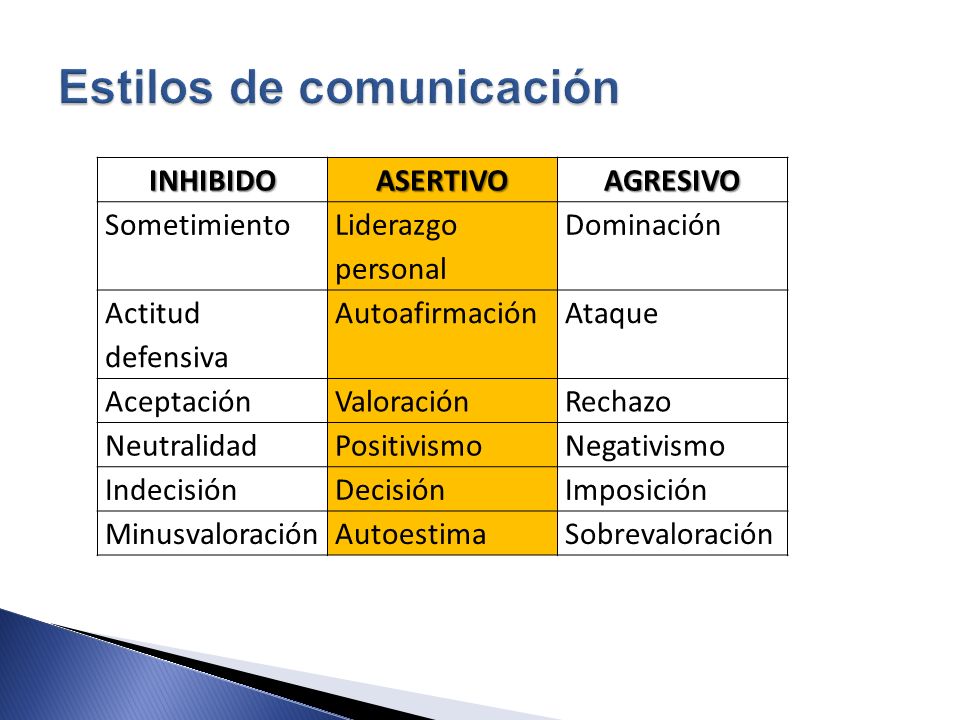 Estilos de comunicación

| INHIBIDO | ASERTIVO | AGRESIVO |
|---|---|---|
| Sometimiento | Liderazgo personal | Dominación |
| Actitud defensiva | Autoafirmación | Ataque |
| Aceptación | Valoración | Rechazo |
| Neutralidad | Positivismo | Negativismo |
| Indecisión | Decisión | Imposición |
| Minusvaloración | Autoestima | Sobrevaloración |